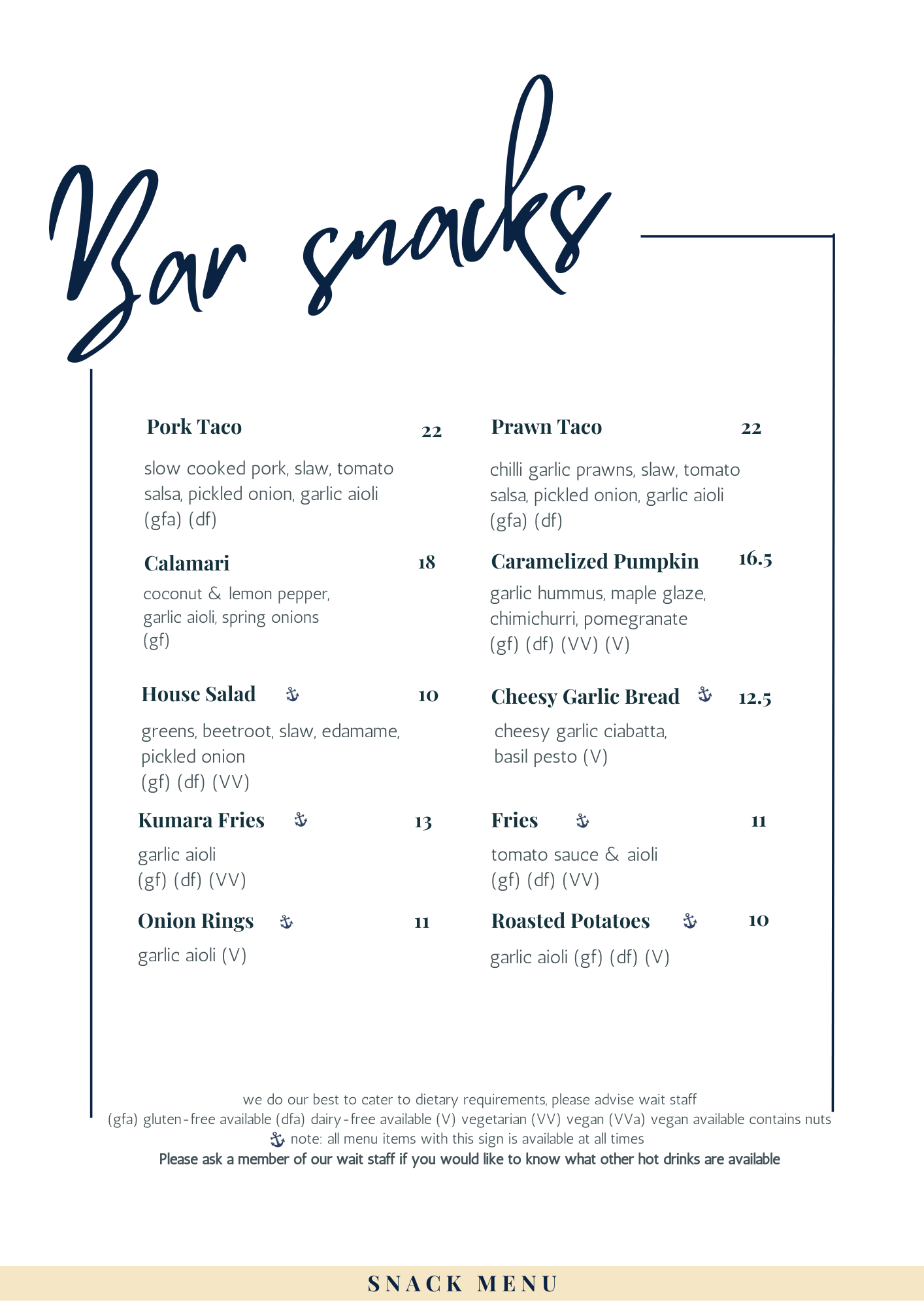 Bar snacks

Pork Taco 22

slow cooked pork, slaw, tomato salsa, pickled onion, garlic aioli (gfa) (df)

Calamari 18

coconut & lemon pepper, garlic aioli, spring onions (gf)

House Salad ⚓ 10

greens, beetroot, slaw, edamame, pickled onion (gf) (df) (VV)

Kumara Fries ⚓ 13

garlic aioli (gf) (df) (VV)

Onion Rings ⚓ 11

garlic aioli (V)

Prawn Taco 22

chilli garlic prawns, slaw, tomato salsa, pickled onion, garlic aioli (gfa) (df)

Caramelized Pumpkin 16.5

garlic hummus, maple glaze, chimichurri, pomegranate (gf) (df) (VV) (V)

Cheesy Garlic Bread ⚓ 12.5

cheesy garlic ciabatta, basil pesto (V)

Fries ⚓ 11

tomato sauce & aioli (gf) (df) (VV)

Roasted Potatoes ⚓ 10

garlic aioli (gf) (df) (V)

we do our best to cater to dietary requirements, please advise wait staff
(gfa) gluten-free available (dfa) dairy-free available (V) vegetarian (VV) vegan (VVa) vegan available contains nuts
⚓ note: all menu items with this sign is available at all times
Please ask a member of our wait staff if you would like to know what other hot drinks are available

SNACK MENU